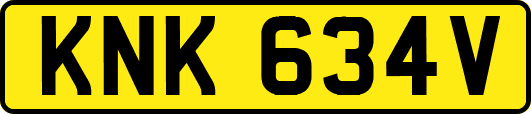 KNK 634V